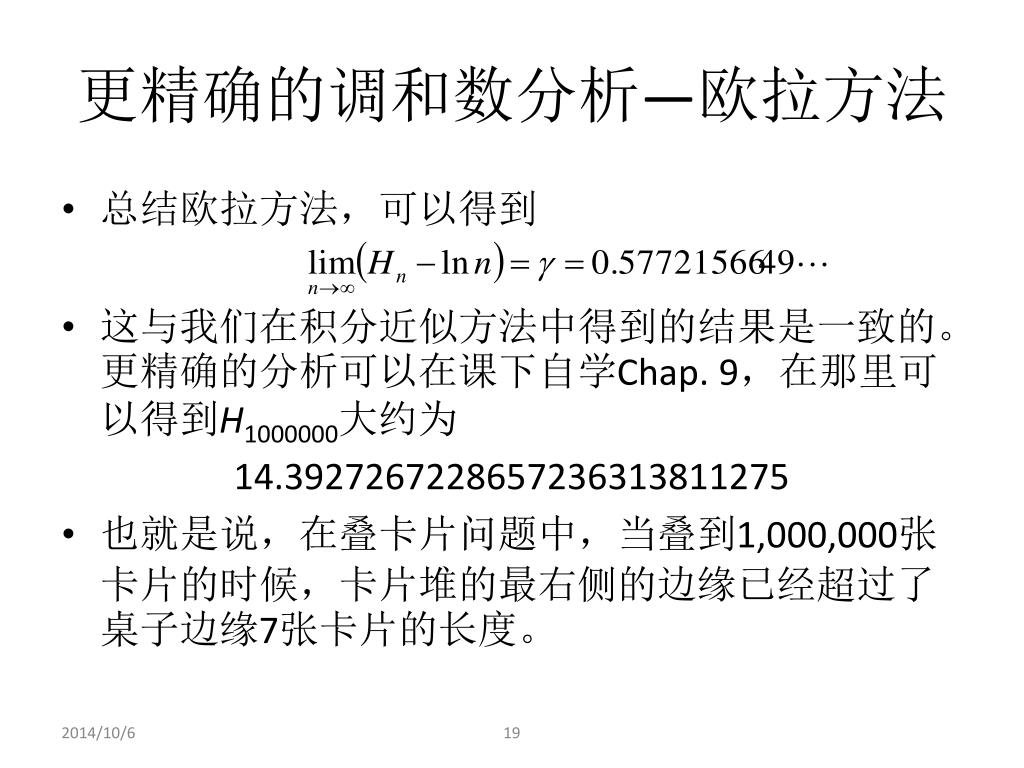 更精确的调和数分析—欧拉方法

• 总结欧拉方法，可以得到

$\lim_{n\to\infty}(H_n - \ln n) = \gamma = 0.5772156649\cdots$

• 这与我们在积分近似方法中得到的结果是一致的。更精确的分析可以在课下自学Chap. 9，在那里可以得到$H_{1000000}$大约为

14.3927267228657236313811275

• 也就是说，在叠卡片问题中，当叠到1,000,000张卡片的时候，卡片堆的最右侧的边缘已经超过了桌子边缘7张卡片的长度。

2014/10/6

19